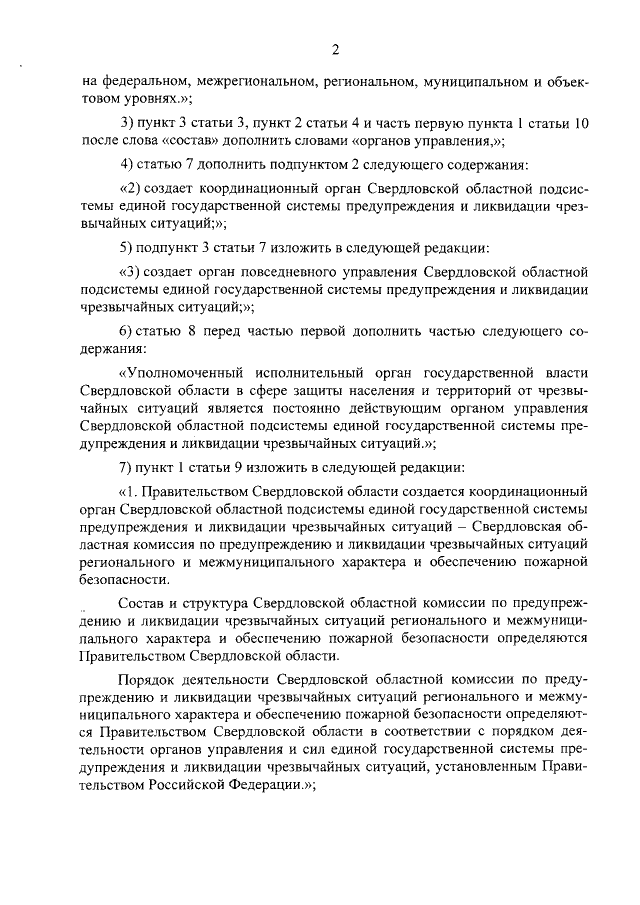 2

на федеральном, межрегиональном, региональном, муниципальном и объектовом уровнях.»;

3) пункт 3 статьи 3, пункт 2 статьи 4 и часть первую пункта 1 статьи 10 после слова «состав» дополнить словами «органов управления,»;

4) статью 7 дополнить подпунктом 2 следующего содержания:

«2) создает координационный орган Свердловской областной подсистемы единой государственной системы предупреждения и ликвидации чрезвычайных ситуаций;»;

5) подпункт 3 статьи 7 изложить в следующей редакции:

«3) создает орган повседневного управления Свердловской областной подсистемы единой государственной системы предупреждения и ликвидации чрезвычайных ситуаций;»;

6) статью 8 перед частью первой дополнить частью следующего содержания:

«Уполномоченный исполнительный орган государственной власти Свердловской области в сфере защиты населения и территорий от чрезвычайных ситуаций является постоянно действующим органом управления Свердловской областной подсистемы единой государственной системы предупреждения и ликвидации чрезвычайных ситуаций.»;

7) пункт 1 статьи 9 изложить в следующей редакции:

«1. Правительством Свердловской области создается координационный орган Свердловской областной подсистемы единой государственной системы предупреждения и ликвидации чрезвычайных ситуаций – Свердловская областная комиссия по предупреждению и ликвидации чрезвычайных ситуаций регионального и межмуниципального характера и обеспечению пожарной безопасности.

Состав и структура Свердловской областной комиссии по предупреждению и ликвидации чрезвычайных ситуаций регионального и межмуниципального характера и обеспечению пожарной безопасности определяются Правительством Свердловской области.

Порядок деятельности Свердловской областной комиссии по предупреждению и ликвидации чрезвычайных ситуаций регионального и межмуниципального характера и обеспечению пожарной безопасности определяются Правительством Свердловской области в соответствии с порядком деятельности органов управления и сил единой государственной системы предупреждения и ликвидации чрезвычайных ситуаций, установленным Правительством Российской Федерации.»;